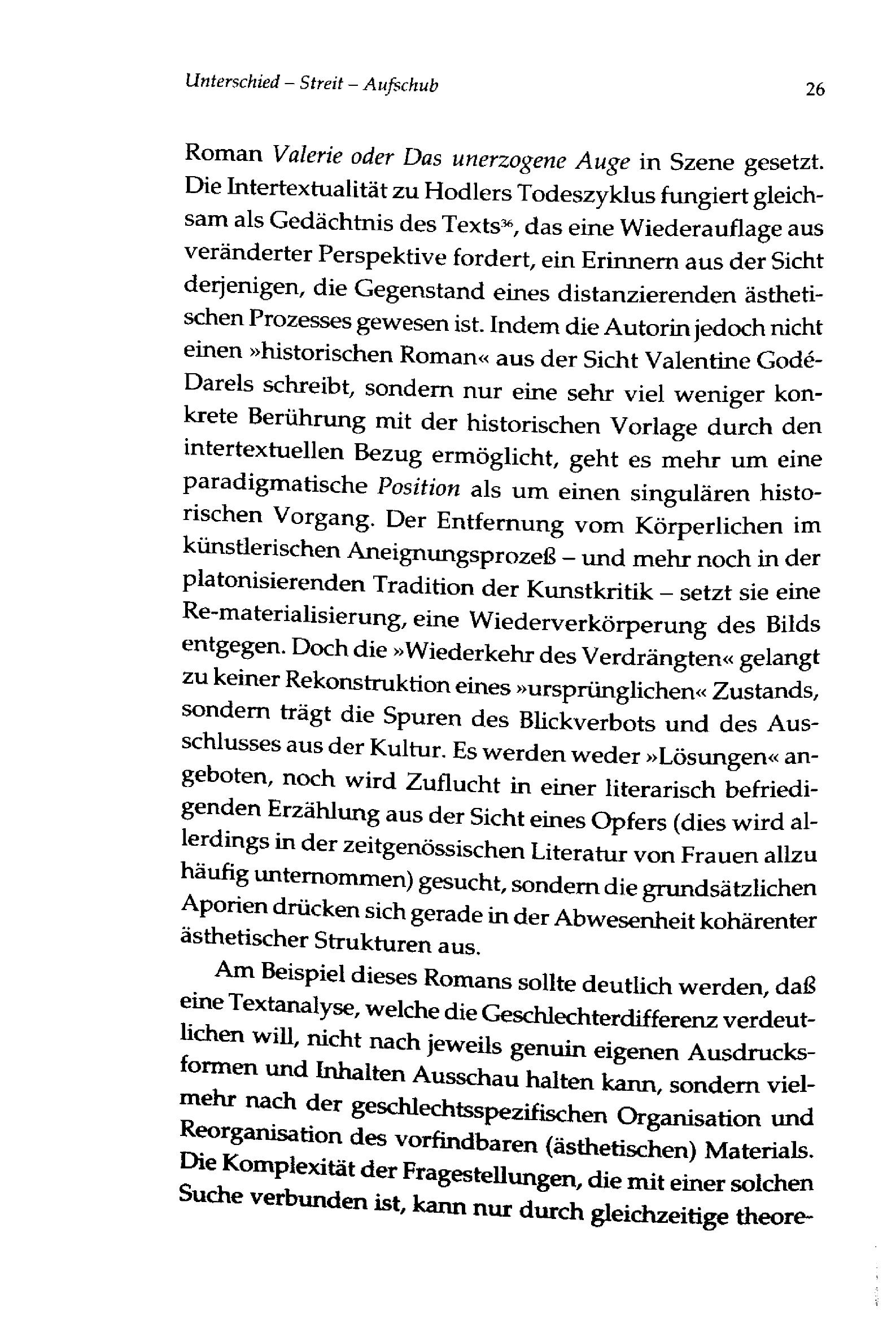 Unterschied – Streit – Aufschub 26

Roman Valerie oder Das unerzogene Auge in Szene gesetzt. Die Intertextualität zu Hodlers Todeszyklus fungiert gleichsam als Gedächtnis des Texts$^{36}$, das eine Wiederauflage aus veränderter Perspektive fordert, ein Erinnern aus der Sicht derjenigen, die Gegenstand eines distanzierenden ästhetischen Prozesses gewesen ist. Indem die Autorin jedoch nicht einen »historischen Roman« aus der Sicht Valentine Godé-Darels schreibt, sondern nur eine sehr viel weniger konkrete Berührung mit der historischen Vorlage durch den intertextuellen Bezug ermöglicht, geht es mehr um eine paradigmatische Position als um einen singulären historischen Vorgang. Der Entfernung vom Körperlichen im künstlerischen Aneignungsprozeß – und mehr noch in der platonisierenden Tradition der Kunstkritik – setzt sie eine Re-materialisierung, eine Wiederverkörperung des Bilds entgegen. Doch die »Wiederkehr des Verdrängten« gelangt zu keiner Rekonstruktion eines »ursprünglichen« Zustands, sondern trägt die Spuren des Blickverbots und des Ausschlusses aus der Kultur. Es werden weder »Lösungen« angeboten, noch wird Zuflucht in einer literarisch befriedigenden Erzählung aus der Sicht eines Opfers (dies wird allerdings in der zeitgenössischen Literatur von Frauen allzu häufig unternommen) gesucht, sondern die grundsätzlichen Aporien drücken sich gerade in der Abwesenheit kohärenter ästhetischer Strukturen aus.

Am Beispiel dieses Romans sollte deutlich werden, daß eine Textanalyse, welche die Geschlechterdifferenz verdeutlichen will, nicht nach jeweils genuin eigenen Ausdrucksformen und Inhalten Ausschau halten kann, sondern vielmehr nach der geschlechtsspezifischen Organisation und Reorganisation des vorfindbaren (ästhetischen) Materials. Die Komplexität der Fragestellungen, die mit einer solchen Suche verbunden ist, kann nur durch gleichzeitige theore-